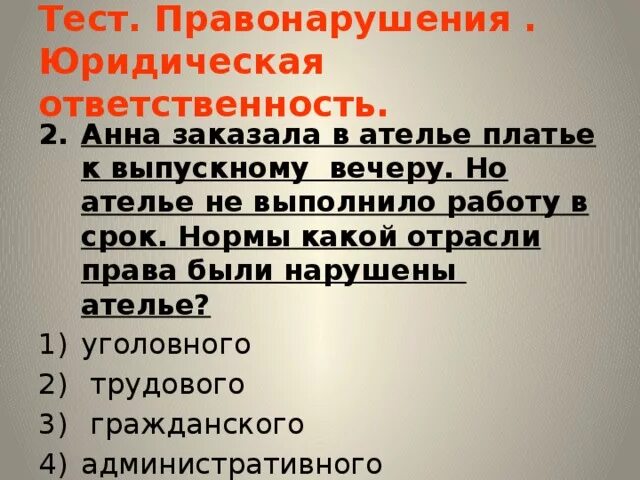 Тест. Правонарушения . Юридическая ответственность.

2. Анна заказала в ателье платье к выпускному вечеру. Но ателье не выполнило работу в срок. Нормы какой отрасли права были нарушены ателье?

1) уголовного
2) трудового
3) гражданского
4) административного